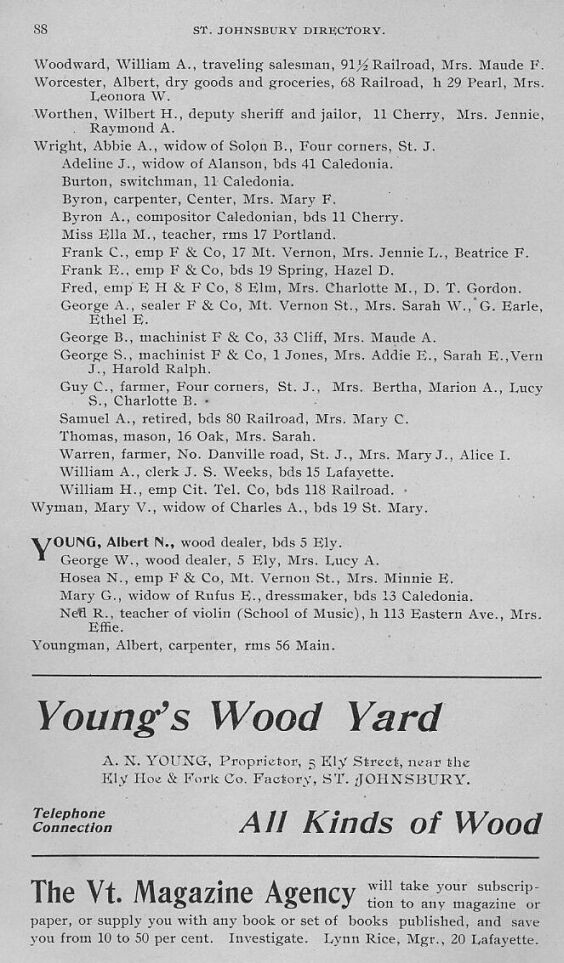 88 ST. JOHNSBURY DIRECTORY.

Woodward, William A., traveling salesman, 91½ Railroad, Mrs. Maude F.
Worcester, Albert, dry goods and groceries, 68 Railroad, h 29 Pearl, Mrs. Leonora W.
Worthen, Wilbert H., deputy sheriff and jailor, 11 Cherry, Mrs. Jennie, Raymond A.
Wright, Abbie A., widow of Solon B., Four corners, St. J.
Adeline J., widow of Alanson, bds 41 Caledonia.
Burton, switchman, 11 Caledonia.
Byron, carpenter, Center, Mrs. Mary F.
Byron A., compositor Caledonian, bds 11 Cherry.
Miss Ella M., teacher, rms 17 Portland.
Frank C., emp F & Co, 17 Mt. Vernon, Mrs. Jennie L., Beatrice F.
Frank E., emp F & Co, bds 19 Spring, Hazel D.
Fred, emp E H & F Co, 8 Elm, Mrs. Charlotte M., D. T. Gordon.
George A., sealer F & Co, Mt. Vernon St., Mrs. Sarah W., G. Earle, Ethel E.
George B., machinist F & Co, 33 Cliff, Mrs. Maude A.
George S., machinist F & Co, 1 Jones, Mrs. Addie E., Sarah E., Vern J., Harold Ralph.
Guy C., farmer, Four corners, St. J., Mrs. Bertha, Marion A., Lucy S., Charlotte B.
Samuel A., retired, bds 80 Railroad, Mrs. Mary C.
Thomas, mason, 16 Oak, Mrs. Sarah.
Warren, farmer, No. Danville road, St. J., Mrs. Mary J., Alice I.
William A., clerk J. S. Weeks, bds 15 Lafayette.
William H., emp Cit. Tel. Co, bds 118 Railroad.
Wyman, Mary V., widow of Charles A., bds 19 St. Mary.

YOUNG, Albert N., wood dealer, bds 5 Ely.
George W., wood dealer, 5 Ely, Mrs. Lucy A.
Hosea N., emp F & Co, Mt. Vernon St., Mrs. Minnie E.
Mary G., widow of Rufus E., dressmaker, bds 13 Caledonia.
Neil R., teacher of violin (School of Music), h 113 Eastern Ave., Mrs. Effie.
Youngman, Albert, carpenter, rms 56 Main.

Young's Wood Yard

A. N. YOUNG, Proprietor, 5 Ely Street, near the Ely Hoe & Fork Co. Factory, ST. JOHNSBURY.

Telephone Connection

All Kinds of Wood

The Vt. Magazine Agency will take your subscription to any magazine or paper, or supply you with any book or set of books published, and save you from 10 to 50 per cent. Investigate. Lynn Rice, Mgr., 20 Lafayette.